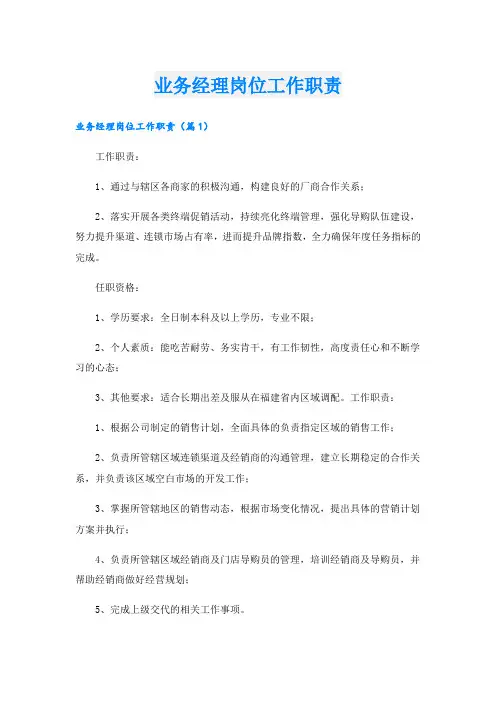 业务经理岗位工作职责

业务经理岗位工作职责（篇1）

工作职责：

1、通过与辖区各商家的积极沟通，构建良好的厂商合作关系；

2、落实开展各类终端促销活动，持续亮化终端管理，强化导购队伍建设，努力提升渠道、连锁市场占有率，进而提升品牌指数，全力确保年度任务指标的完成。

任职资格：

1、学历要求：全日制本科及以上学历，专业不限；

2、个人素质：能吃苦耐劳、务实肯干，有工作韧性，高度责任心和不断学习的心态；

3、其他要求：适合长期出差及服从在福建省内区域调配。工作职责：

1、根据公司制定的销售计划，全面具体的负责指定区域的销售工作；

2、负责所管辖区域连锁渠道及经销商的沟通管理，建立长期稳定的合作关系，并负责该区域空白市场的开发工作；

3、掌握所管辖地区的销售动态，根据市场变化情况，提出具体的营销计划方案并执行；

4、负责所管辖区域经销商及门店导购员的管理，培训经销商及导购员，并帮助经销商做好经营规划；

5、完成上级交代的相关工作事项。